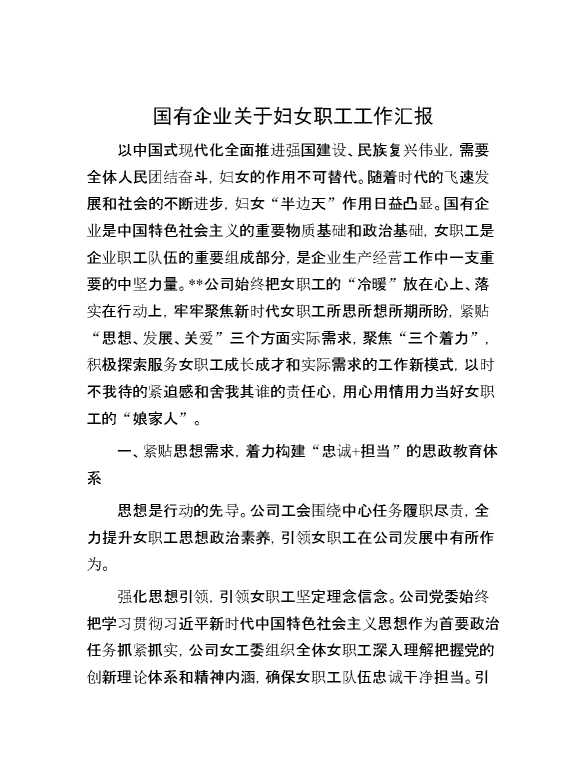 国有企业关于妇女职工工作汇报

以中国式现代化全面推进强国建设、民族复兴伟业，需要全体人民团结奋斗，妇女的作用不可替代。随着时代的飞速发展和社会的不断进步，妇女“半边天”作用日益凸显。国有企业是中国特色社会主义的重要物质基础和政治基础，女职工是企业职工队伍的重要组成部分，是企业生产经营工作中一支重要的中坚力量。**公司始终把女职工的“冷暖”放在心上、落实在行动上，牢牢聚焦新时代女职工所思所想所期所盼，紧贴“思想、发展、关爱”三个方面实际需求，聚焦“三个着力”，积极探索服务女职工成长成才和实际需求的工作新模式，以时不我待的紧迫感和舍我其谁的责任心，用心用情用力当好女职工的“娘家人”。

一、紧贴思想需求，着力构建“忠诚+担当”的思政教育体系

思想是行动的先导。公司工会围绕中心任务履职尽责，全力提升女职工思想政治素养，引领女职工在公司发展中有所作为。

强化思想引领，引领女职工坚定理念信念。公司党委始终把学习贯彻习近平新时代中国特色社会主义思想作为首要政治任务抓紧抓实，公司女工委组织全体女职工深入理解把握党的创新理论体系和精神内涵，确保女职工队伍忠诚干净担当。引